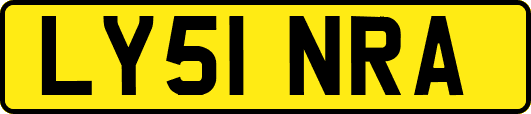 LY51 NRA